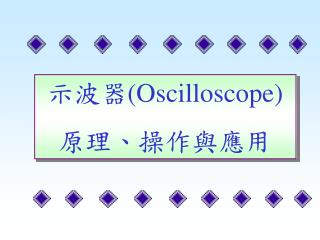 示波器(Oscilloscope)

原理、操作與應用